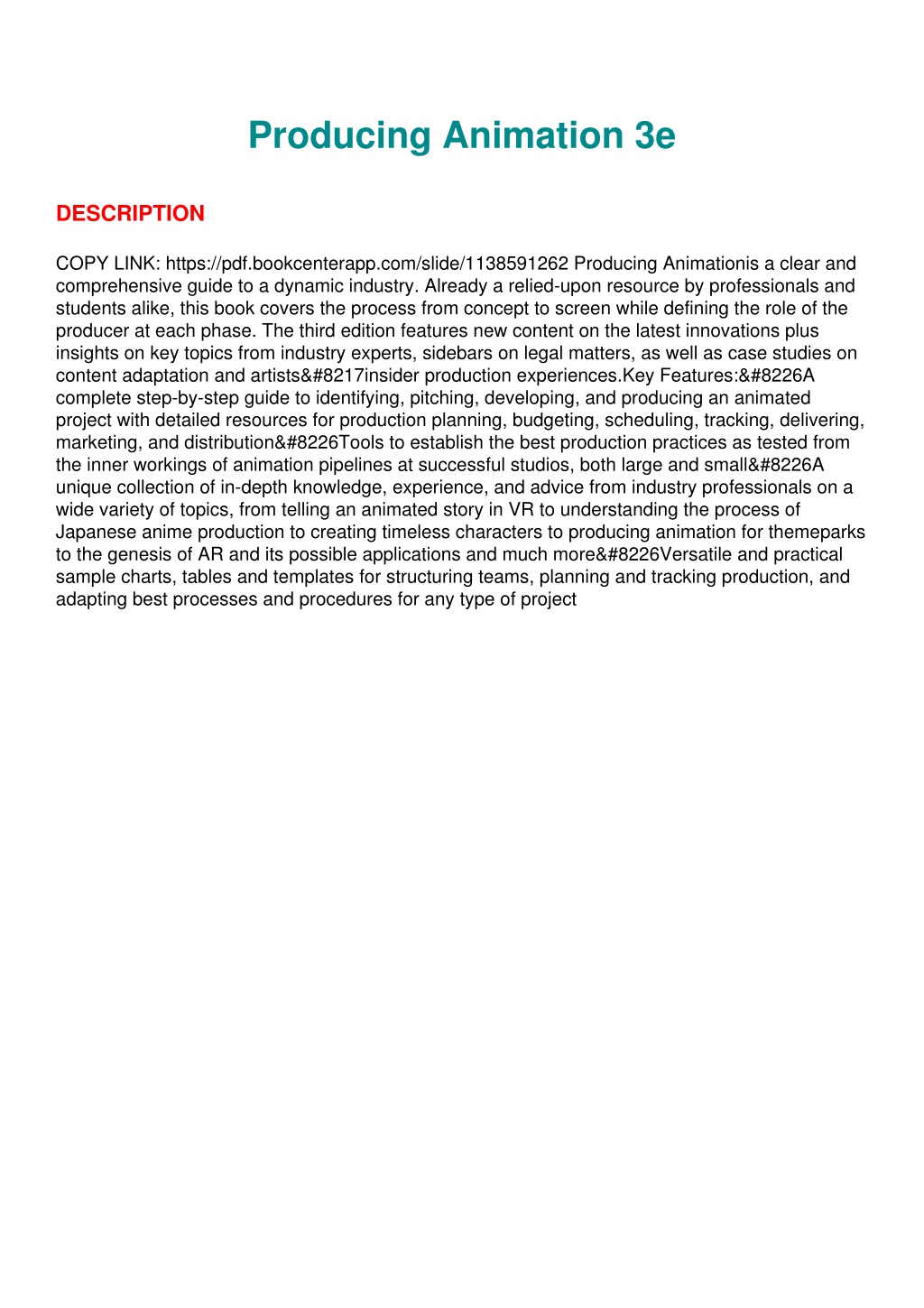 Producing Animation 3e

DESCRIPTION

COPY LINK: https://pdf.bookcenterapp.com/slide/1138591262 Producing Animationis a clear and comprehensive guide to a dynamic industry. Already a relied-upon resource by professionals and students alike, this book covers the process from concept to screen while defining the role of the producer at each phase. The third edition features new content on the latest innovations plus insights on key topics from industry experts, sidebars on legal matters, as well as case studies on content adaptation and artists&#8217insider production experiences.Key Features:&#8226A complete step-by-step guide to identifying, pitching, developing, and producing an animated project with detailed resources for production planning, budgeting, scheduling, tracking, delivering, marketing, and distribution&#8226Tools to establish the best production practices as tested from the inner workings of animation pipelines at successful studios, both large and small&#8226A unique collection of in-depth knowledge, experience, and advice from industry professionals on a wide variety of topics, from telling an animated story in VR to understanding the process of Japanese anime production to creating timeless characters to producing animation for themeparks to the genesis of AR and its possible applications and much more&#8226Versatile and practical sample charts, tables and templates for structuring teams, planning and tracking production, and adapting best processes and procedures for any type of project